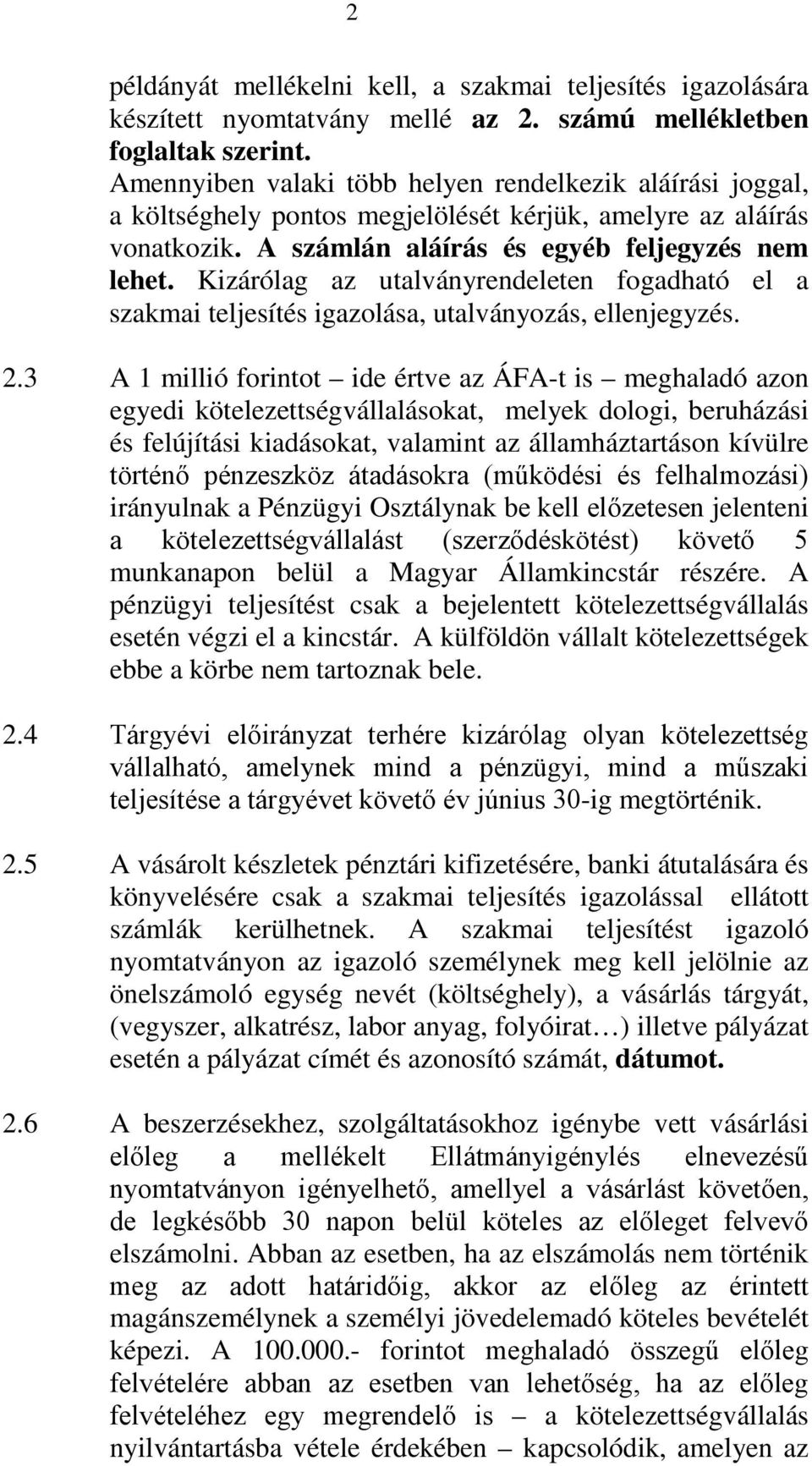 2

példányát mellékelni kell, a szakmai teljesítés igazolására készített nyomtatvány mellé az 2. számú mellékletben foglaltak szerint. Amennyiben valaki több helyen rendelkezik aláírási joggal, a költséghely pontos megjelölését kérjük, amelyre az aláírás vonatkozik. A számlán aláírás és egyéb feljegyzés nem lehet. Kizárólag az utalványrendeleten fogadható el a szakmai teljesítés igazolása, utalványozás, ellenjegyzés.

2.3 A 1 millió forintot – ide értve az ÁFA-t is – meghaladó azon egyedi kötelezettségvállalásokat, melyek dologi, beruházási és felújítási kiadásokat, valamint az államháztartáson kívülre történő pénzeszköz átadásokra (működési és felhalmozási) irányulnak a Pénzügyi Osztálynak be kell előzetesen jelenteni a kötelezettségvállalást (szerződéskötést) követő 5 munkanapon belül a Magyar Államkincstár részére. A pénzügyi teljesítést csak a bejelentett kötelezettségvállalás esetén végzi el a kincstár. A külföldön vállalt kötelezettségek ebbe a körbe nem tartoznak bele.

2.4 Tárgyévi előirányzat terhére kizárólag olyan kötelezettség vállalható, amelynek mind a pénzügyi, mind a műszaki teljesítése a tárgyévet követő év június 30-ig megtörténik.

2.5 A vásárolt készletek pénztári kifizetésére, banki átutalására és könyvelésére csak a szakmai teljesítés igazolással ellátott számlák kerülhetnek. A szakmai teljesítést igazoló nyomtatványon az igazoló személynek meg kell jelölnie az önelszámoló egység nevét (költséghely), a vásárlás tárgyát, (vegyszer, alkatrész, labor anyag, folyóirat…) illetve pályázat esetén a pályázat címét és azonosító számát, dátumot.

2.6 A beszerzésekhez, szolgáltatásokhoz igénybe vett vásárlási előleg a mellékelt Ellátmányigénylés elnevezésű nyomtatványon igényelhető, amellyel a vásárlást követően, de legkésőbb 30 napon belül köteles az előleget felvevő elszámolni. Abban az esetben, ha az elszámolás nem történik meg az adott határidőig, akkor az előleg az érintett magánszemélynek a személyi jövedelemadó köteles bevételét képezi. A 100.000.- forintot meghaladó összegű előleg felvételére abban az esetben van lehetőség, ha az előleg felvételéhez egy megrendelő is – a kötelezettségvállalás nyilvántartásba vétele érdekében – kapcsolódik, amelyen az